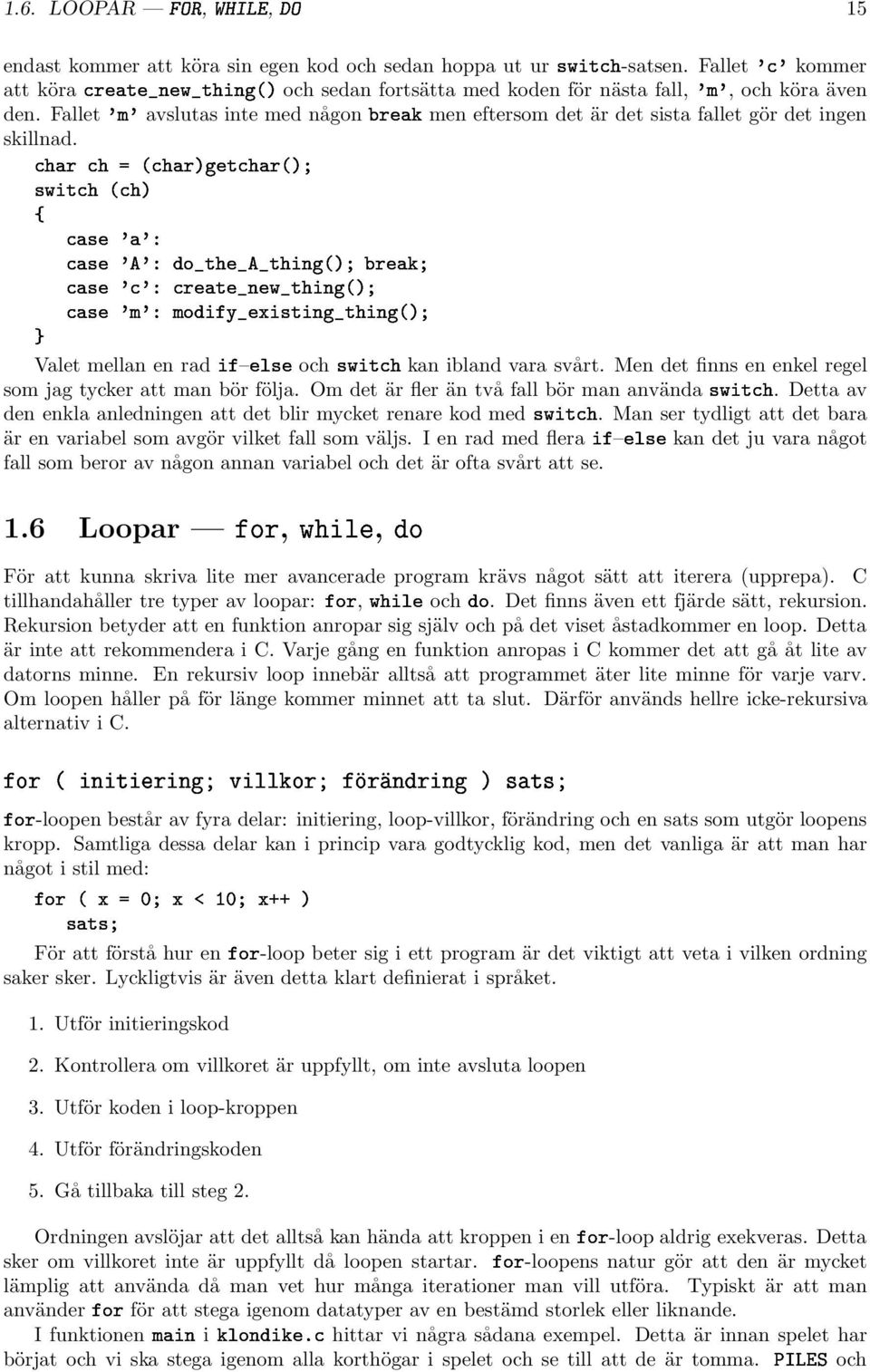 1.6. LOOPAR — FOR, WHILE, DO 15

endast kommer att köra sin egen kod och sedan hoppa ut ur switch-satsen. Fallet 'c' kommer att köra create_new_thing() och sedan fortsätta med koden för nästa fall, 'm', och köra även den. Fallet 'm' avslutas inte med någon break men eftersom det är det sista fallet gör det ingen skillnad.

char ch = (char)getchar();
switch (ch)
{
case 'a':
case 'A': do_the_A_thing(); break;
case 'c': create_new_thing();
case 'm': modify_existing_thing();
}

Valet mellan en rad if–else och switch kan ibland vara svårt. Men det finns en enkel regel som jag tycker att man bör följa. Om det är fler än två fall bör man använda switch. Detta av den enkla anledningen att det blir mycket renare kod med switch. Man ser tydligt att det bara är en variabel som avgör vilket fall som väljs. I en rad med flera if–else kan det ju vara något fall som beror av någon annan variabel och det är ofta svårt att se.

1.6 Loopar — for, while, do

För att kunna skriva lite mer avancerade program krävs något sätt att iterera (upprepa). C tillhandahåller tre typer av loopar: for, while och do. Det finns även ett fjärde sätt, rekursion. Rekursion betyder att en funktion anropar sig själv och på det viset åstadkommer en loop. Detta är inte att rekommendera i C. Varje gång en funktion anropas i C kommer det att gå åt lite av datorns minne. En rekursiv loop innebär alltså att programmet äter lite minne för varje varv. Om loopen håller på för länge kommer minnet att ta slut. Därför används hellre icke-rekursiva alternativ i C.

for ( initiering; villkor; förändring ) sats;

for-loopen består av fyra delar: initiering, loop-villkor, förändring och en sats som utgör loopens kropp. Samtliga dessa delar kan i princip vara godtycklig kod, men det vanliga är att man har något i stil med:

for ( x = 0; x < 10; x++ )
sats;

För att förstå hur en for-loop beter sig i ett program är det viktigt att veta i vilken ordning saker sker. Lyckligtvis är även detta klart definierat i språket.

1. Utför initieringskod

2. Kontrollera om villkoret är uppfyllt, om inte avsluta loopen

3. Utför koden i loop-kroppen

4. Utför förändringskoden

5. Gå tillbaka till steg 2.

Ordningen avslöjar att det alltså kan hända att kroppen i en for-loop aldrig exekveras. Detta sker om villkoret inte är uppfyllt då loopen startar. for-loopens natur gör att den är mycket lämplig att använda då man vet hur många iterationer man vill utföra. Typiskt är att man använder for för att stega igenom datatyper av en bestämd storlek eller liknande.

I funktionen main i klondike.c hittar vi några sådana exempel. Detta är innan spelet har börjat och vi ska stega igenom alla korthögar i spelet och se till att de är tomma. PILES och